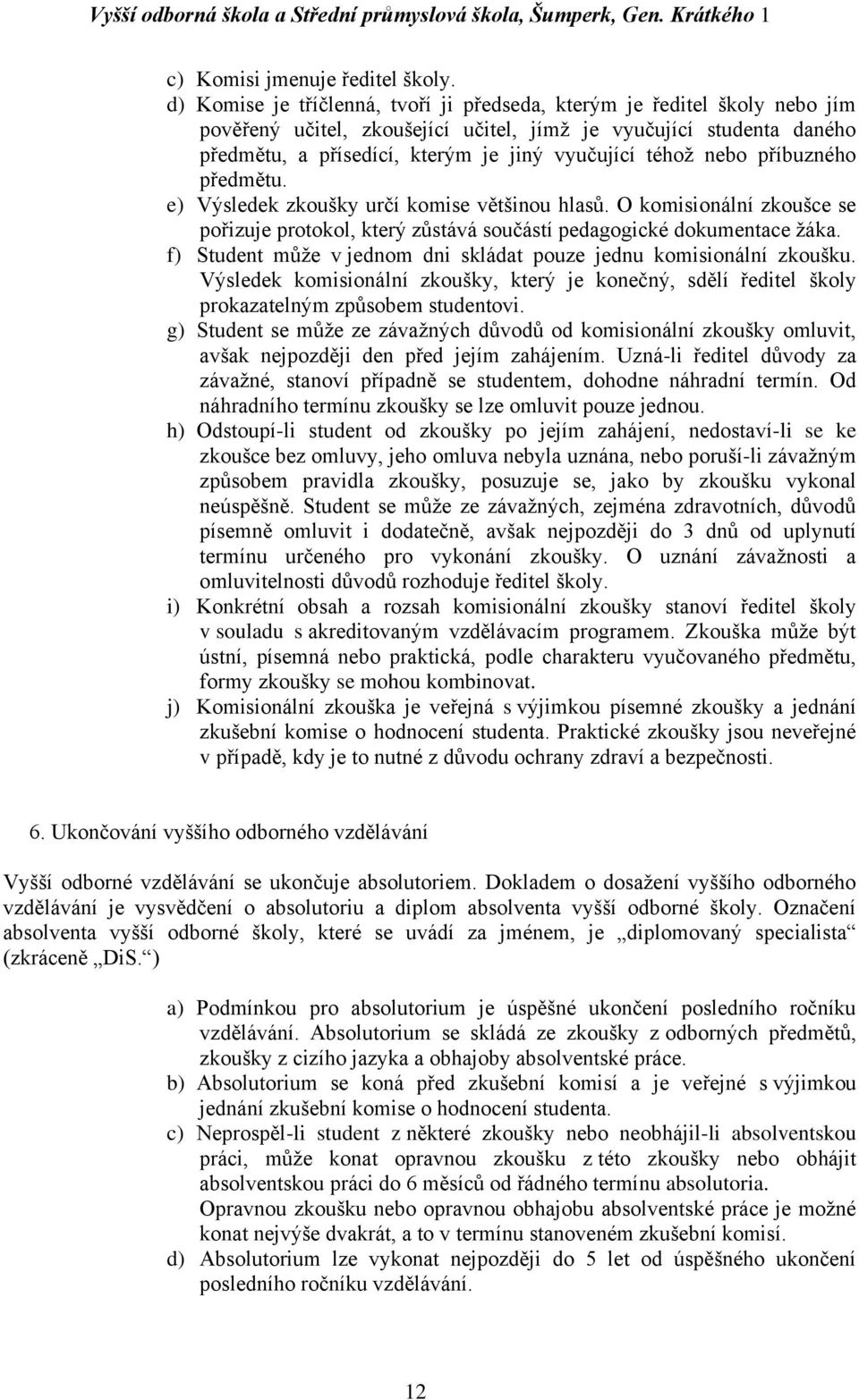 Vyšší odborná škola a Střední průmyslová škola, Šumperk, Gen. Krátkého 1

c) Komisi jmenuje ředitel školy.
d) Komise je tříčlenná, tvoří ji předseda, kterým je ředitel školy nebo jím pověřený učitel, zkoušející učitel, jímž je vyučující studenta daného předmětu, a přísedící, kterým je jiný vyučující téhož nebo příbuzného předmětu.
e) Výsledek zkoušky určí komise většinou hlasů. O komisionální zkoušce se pořizuje protokol, který zůstává součástí pedagogické dokumentace žáka.
f) Student může v jednom dni skládat pouze jednu komisionální zkoušku. Výsledek komisionální zkoušky, který je konečný, sdělí ředitel školy prokazatelným způsobem studentovi.
g) Student se může ze závažných důvodů od komisionální zkoušky omluvit, avšak nejpozději den před jejím zahájením. Uzná-li ředitel důvody za závažné, stanoví případně se studentem, dohodne náhradní termín. Od náhradního termínu zkoušky se lze omluvit pouze jednou.
h) Odstoupí-li student od zkoušky po jejím zahájení, nedostaví-li se ke zkoušce bez omluvy, jeho omluva nebyla uznána, nebo poruší-li závažným způsobem pravidla zkoušky, posuzuje se, jako by zkoušku vykonal neúspěšně. Student se může ze závažných, zejména zdravotních, důvodů písemně omluvit i dodatečně, avšak nejpozději do 3 dnů od uplynutí termínu určeného pro vykonání zkoušky. O uznání závažnosti a omluvitelnosti důvodů rozhoduje ředitel školy.
i) Konkrétní obsah a rozsah komisionální zkoušky stanoví ředitel školy v souladu s akreditovaným vzdělávacím programem. Zkouška může být ústní, písemná nebo praktická, podle charakteru vyučovaného předmětu, formy zkoušky se mohou kombinovat.
j) Komisionální zkouška je veřejná s výjimkou písemné zkoušky a jednání zkušební komise o hodnocení studenta. Praktické zkoušky jsou neveřejné v případě, kdy je to nutné z důvodu ochrany zdraví a bezpečnosti.

6. Ukončování vyššího odborného vzdělávání

Vyšší odborné vzdělávání se ukončuje absolutoriem. Dokladem o dosažení vyššího odborného vzdělávání je vysvědčení o absolutoriu a diplom absolventa vyšší odborné školy. Označení absolventa vyšší odborné školy, které se uvádí za jménem, je „diplomovaný specialista“ (zkráceně „DiS.“)

a) Podmínkou pro absolutorium je úspěšné ukončení posledního ročníku vzdělávání. Absolutorium se skládá ze zkoušky z odborných předmětů, zkoušky z cizího jazyka a obhajoby absolventské práce.
b) Absolutorium se koná před zkušební komisí a je veřejné s výjimkou jednání zkušební komise o hodnocení studenta.
c) Neprospěl-li student z některé zkoušky nebo neobhájil-li absolventskou práci, může konat opravnou zkoušku z této zkoušky nebo obhájit absolventskou práci do 6 měsíců od řádného termínu absolutoria.
Opravnou zkoušku nebo opravnou obhajobu absolventské práce je možné konat nejvýše dvakrát, a to v termínu stanoveném zkušební komisí.
d) Absolutorium lze vykonat nejpozději do 5 let od úspěšného ukončení posledního ročníku vzdělávání.

12